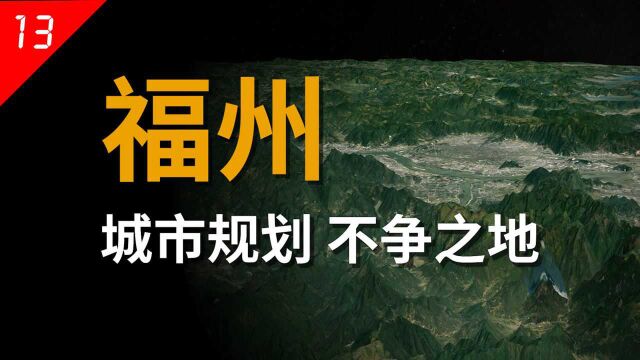 13

福州

城市规划 不争之地